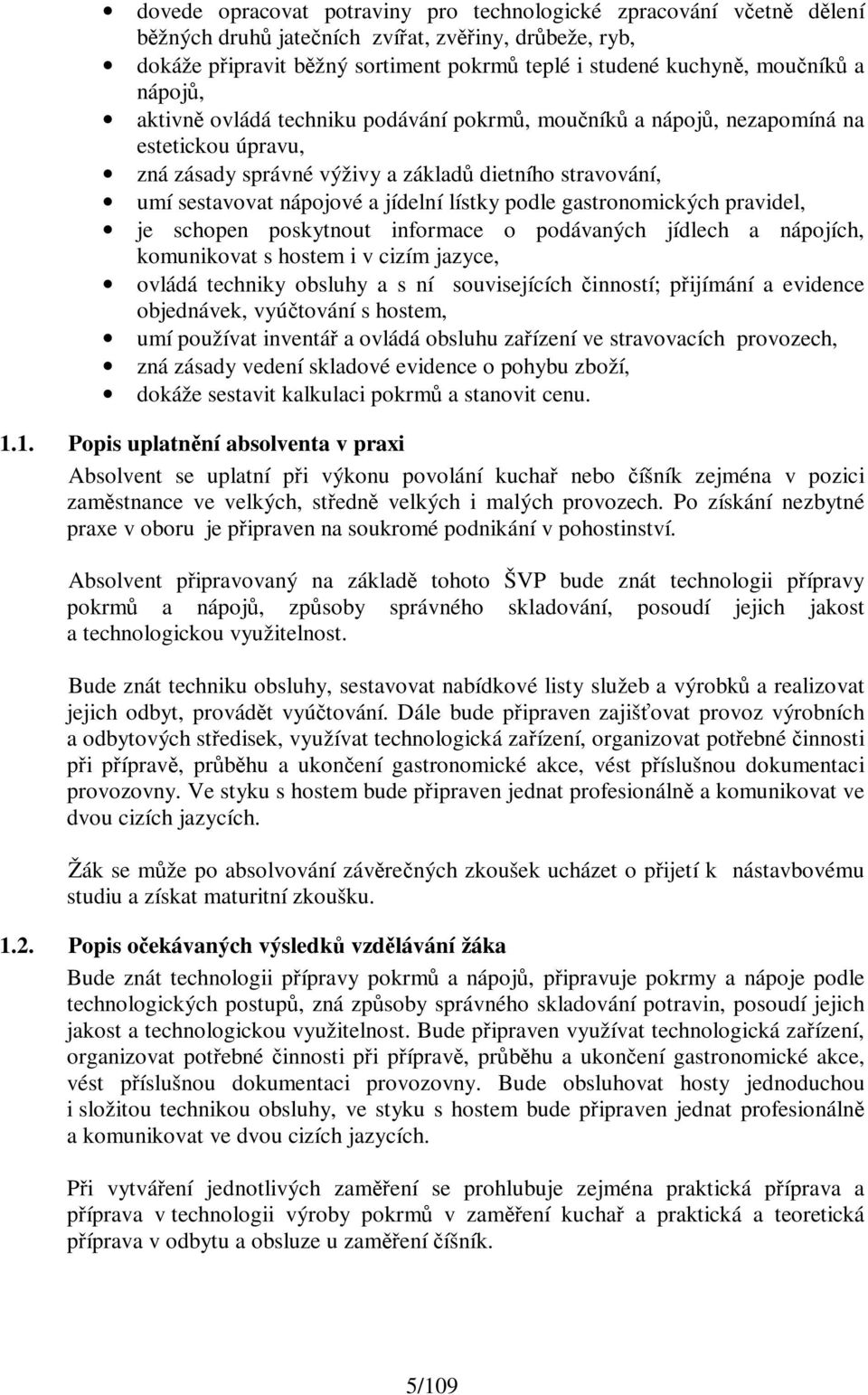 • dovede opracovat potraviny pro technologické zpracování včetně dělení běžných druhů jatečních zvířat, zvěřiny, drůbeže, ryb,
• dokáže připravit běžný sortiment pokrmů teplé i studené kuchyně, moučníků a nápojů,
• aktivně ovládá techniku podávání pokrmů, moučníků a nápojů, nezapomíná na estetickou úpravu,
• zná zásady správné výživy a základů dietního stravování,
• umí sestavovat nápojové a jídelní lístky podle gastronomických pravidel,
• je schopen poskytnout informace o podávaných jídlech a nápojích, komunikovat s hostem i v cizím jazyce,
• ovládá techniky obsluhy a s ní souvisejících činností; přijímání a evidence objednávek, vyúčtování s hostem,
• umí používat inventář a ovládá obsluhu zařízení ve stravovacích provozech,
• zná zásady vedení skladové evidence o pohybu zboží,
• dokáže sestavit kalkulaci pokrmů a stanovit cenu.

1.1. Popis uplatnění absolventa v praxi

Absolvent se uplatní při výkonu povolání kuchař nebo číšník zejména v pozici zaměstnance ve velkých, středně velkých i malých provozech. Po získání nezbytné praxe v oboru je připraven na soukromé podnikání v pohostinství.

Absolvent připravovaný na základě tohoto ŠVP bude znát technologii přípravy pokrmů a nápojů, způsoby správného skladování, posoudí jejich jakost a technologickou využitelnost.

Bude znát techniku obsluhy, sestavovat nabídkové listy služeb a výrobků a realizovat jejich odbyt, provádět vyúčtování. Dále bude připraven zajišťovat provoz výrobních a odbytových středisek, využívat technologická zařízení, organizovat potřebné činnosti při přípravě, průběhu a ukončení gastronomické akce, vést příslušnou dokumentaci provozovny. Ve styku s hostem bude připraven jednat profesionálně a komunikovat ve dvou cizích jazycích.

Žák se může po absolvování závěrečných zkoušek ucházet o přijetí k nástavbovému studiu a získat maturitní zkoušku.

1.2. Popis očekávaných výsledků vzdělávání žáka

Bude znát technologii přípravy pokrmů a nápojů, připravuje pokrmy a nápoje podle technologických postupů, zná způsoby správného skladování potravin, posoudí jejich jakost a technologickou využitelnost. Bude připraven využívat technologická zařízení, organizovat potřebné činnosti při přípravě, průběhu a ukončení gastronomické akce, vést příslušnou dokumentaci provozovny. Bude obsluhovat hosty jednoduchou i složitou technikou obsluhy, ve styku s hostem bude připraven jednat profesionálně a komunikovat ve dvou cizích jazycích.

Při vytváření jednotlivých zaměření se prohlubuje zejména praktická příprava a příprava v technologii výroby pokrmů v zaměření kuchař a praktická a teoretická příprava v odbytu a obsluze u zaměření číšník.

5/109